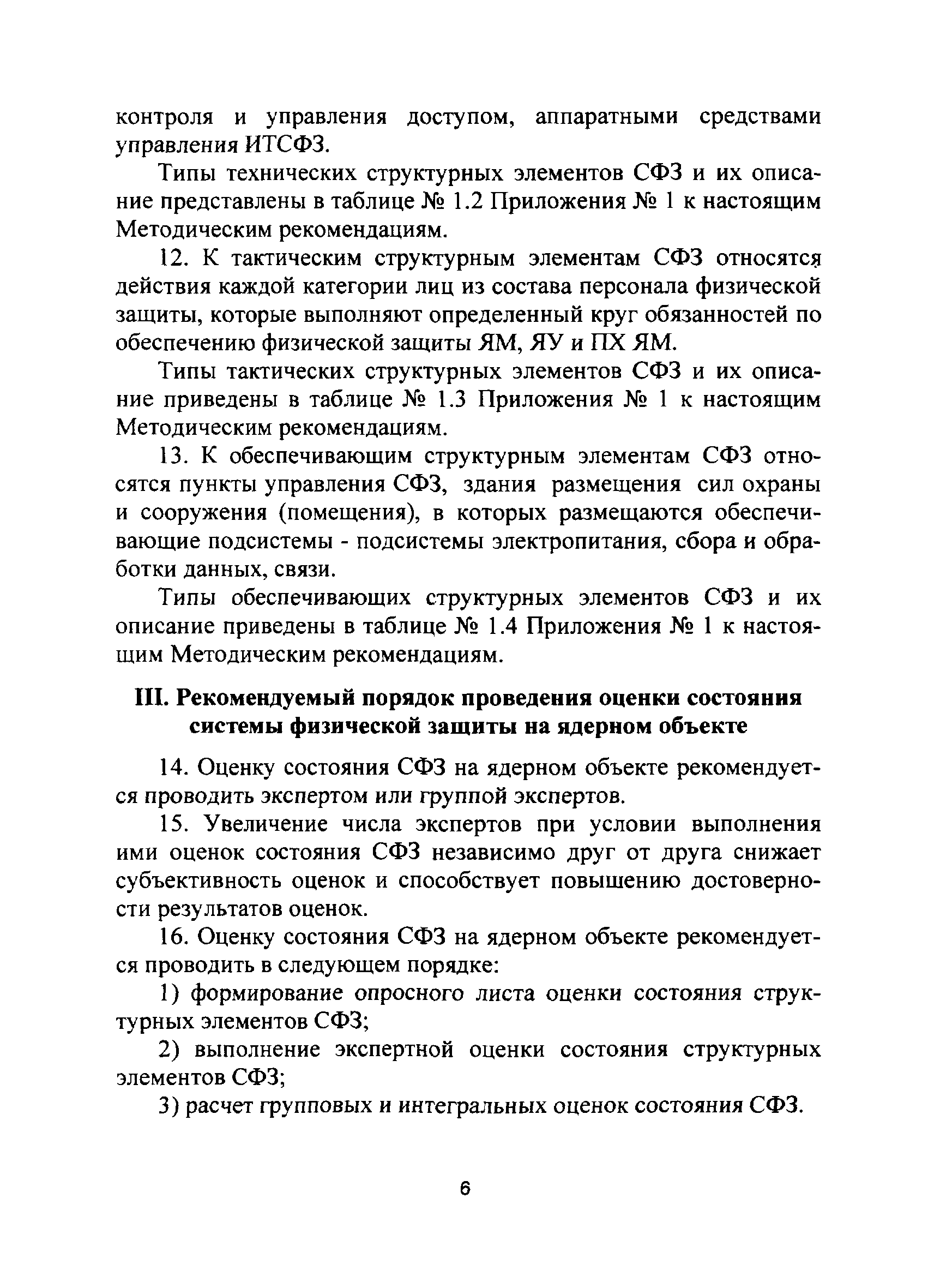 контроля и управления доступом, аппаратными средствами управления ИТСФЗ.

Типы технических структурных элементов СФЗ и их описание представлены в таблице № 1.2 Приложения № 1 к настоящим Методическим рекомендациям.

12. К тактическим структурным элементам СФЗ относятся действия каждой категории лиц из состава персонала физической защиты, которые выполняют определенный круг обязанностей по обеспечению физической защиты ЯМ, ЯУ и ПХ ЯМ.

Типы тактических структурных элементов СФЗ и их описание приведены в таблице № 1.3 Приложения № 1 к настоящим Методическим рекомендациям.

13. К обеспечивающим структурным элементам СФЗ относятся пункты управления СФЗ, здания размещения сил охраны и сооружения (помещения), в которых размещаются обеспечивающие подсистемы - подсистемы электропитания, сбора и обработки данных, связи.

Типы обеспечивающих структурных элементов СФЗ и их описание приведены в таблице № 1.4 Приложения № 1 к настоящим Методическим рекомендациям.

III. Рекомендуемый порядок проведения оценки состояния системы физической защиты на ядерном объекте

14. Оценку состояния СФЗ на ядерном объекте рекомендуется проводить экспертом или группой экспертов.

15. Увеличение числа экспертов при условии выполнения ими оценок состояния СФЗ независимо друг от друга снижает субъективность оценок и способствует повышению достоверности результатов оценок.

16. Оценку состояния СФЗ на ядерном объекте рекомендуется проводить в следующем порядке:

1) формирование опросного листа оценки состояния структурных элементов СФЗ;

2) выполнение экспертной оценки состояния структурных элементов СФЗ;

3) расчет групповых и интегральных оценок состояния СФЗ.

6